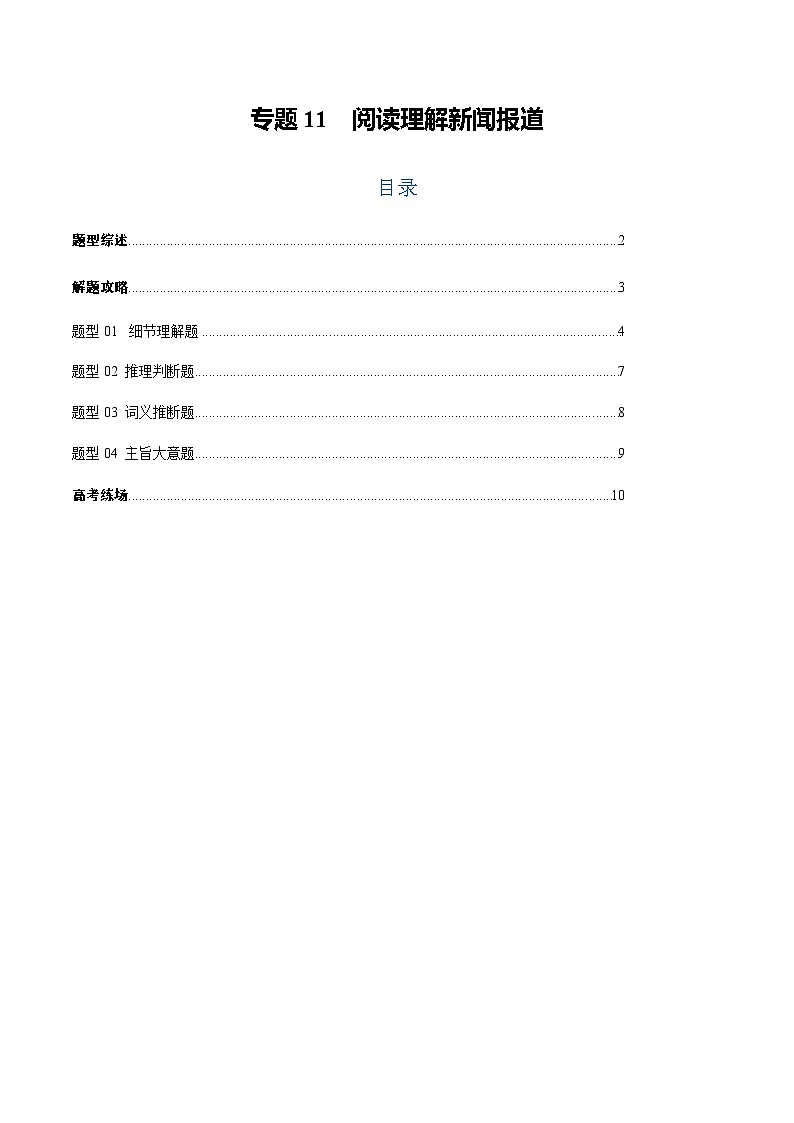 专题 11 阅读理解新闻报道

目录

题型综述..........2

解题攻略..........3

题型 01 细节理解题..........4

题型 02 推理判断题..........7

题型 03 词义推断题..........8

题型 04 主旨大意题..........9

高考练场..........10